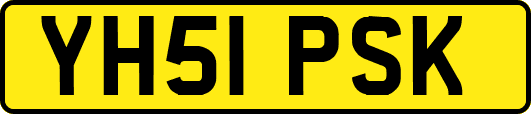 YH51 PSK